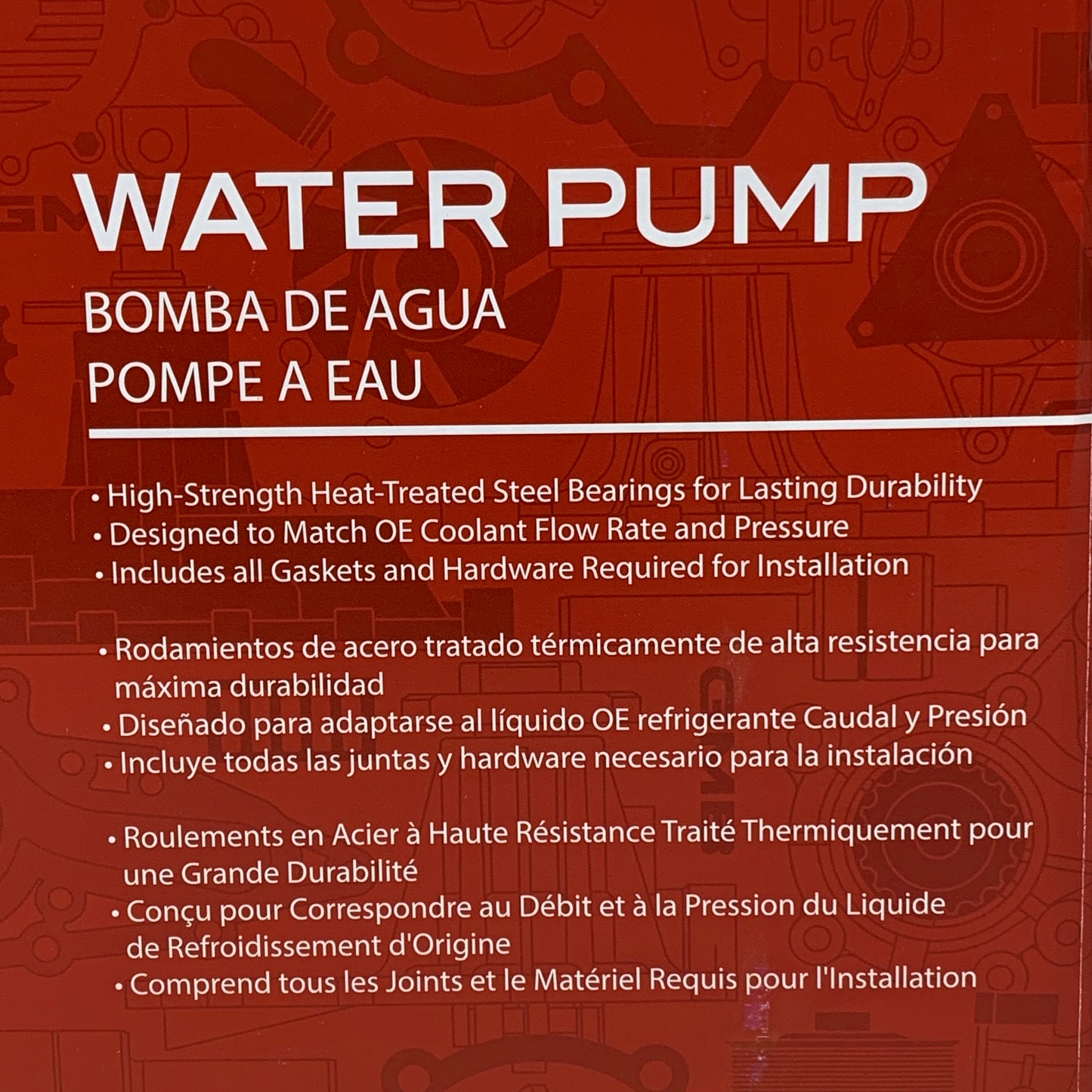 WATER PUMP
BOMBA DE AGUA
POMPE A EAU

• High-Strength Heat-Treated Steel Bearings for Lasting Durability
• Designed to Match OE Coolant Flow Rate and Pressure
• Includes all Gaskets and Hardware Required for Installation

• Rodamientos de acero tratado térmicamente de alta resistencia para máxima durabilidad
• Diseñado para adaptarse al líquido OE refrigerante Caudal y Presión
• Incluye todas las juntas y hardware necesario para la instalación

• Roulements en Acier à Haute Résistance Traité Thermiquement pour une Grande Durabilité
• Conçu pour Correspondre au Débit et à la Pression du Liquide de Refroidissement d'Origine
• Comprend tous les Joints et le Matériel Requis pour l'Installation